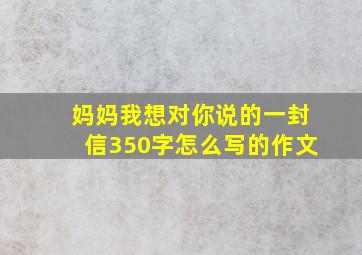 妈妈我想对你说的一封信350字怎么写的作文